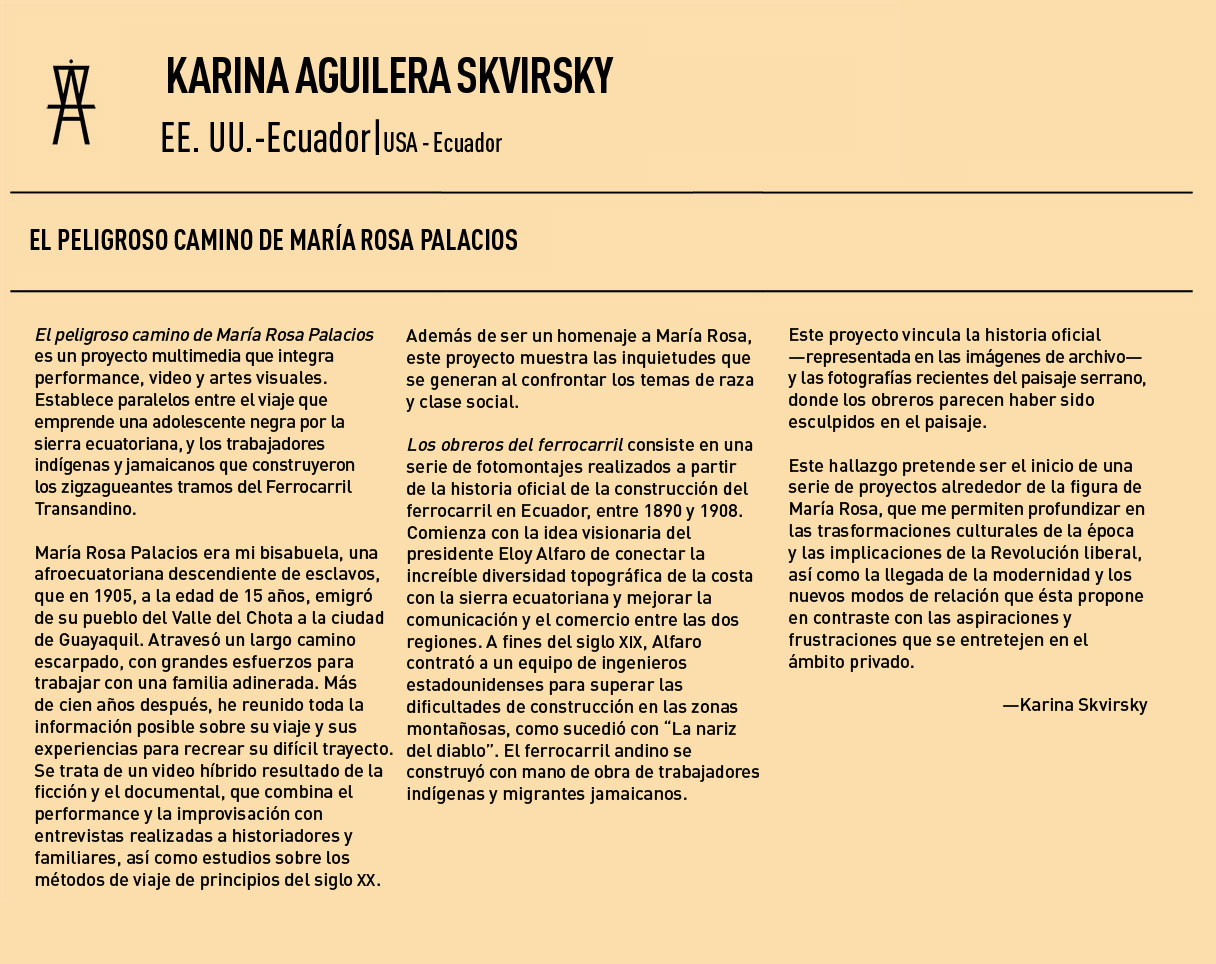 KARINA AGUILERA SKVIRSKY

EE. UU.-Ecuador|USA - Ecuador

EL PELIGROSO CAMINO DE MARÍA ROSA PALACIOS

El peligroso camino de María Rosa Palacios es un proyecto multimedia que integra performance, video y artes visuales. Establece paralelos entre el viaje que emprende una adolescente negra por la sierra ecuatoriana, y los trabajadores indígenas y jamaicanos que construyeron los zigzagueantes tramos del Ferrocarril Transandino.

María Rosa Palacios era mi bisabuela, una afroecuatoriana descendiente de esclavos, que en 1905, a la edad de 15 años, emigró de su pueblo del Valle del Chota a la ciudad de Guayaquil. Atravesó un largo camino escarpado, con grandes esfuerzos para trabajar con una familia adinerada. Más de cien años después, he reunido toda la información posible sobre su viaje y sus experiencias para recrear su difícil trayecto. Se trata de un video híbrido resultado de la ficción y el documental, que combina el performance y la improvisación con entrevistas realizadas a historiadores y familiares, así como estudios sobre los métodos de viaje de principios del siglo XX.

Además de ser un homenaje a María Rosa, este proyecto muestra las inquietudes que se generan al confrontar los temas de raza y clase social.

Los obreros del ferrocarril consiste en una serie de fotomontajes realizados a partir de la historia oficial de la construcción del ferrocarril en Ecuador, entre 1890 y 1908. Comienza con la idea visionaria del presidente Eloy Alfaro de conectar la increíble diversidad topográfica de la costa con la sierra ecuatoriana y mejorar la comunicación y el comercio entre las dos regiones. A fines del siglo XIX, Alfaro contrató a un equipo de ingenieros estadounidenses para superar las dificultades de construcción en las zonas montañosas, como sucedió con “La nariz del diablo”. El ferrocarril andino se construyó con mano de obra de trabajadores indígenas y migrantes jamaicanos.

Este proyecto vincula la historia oficial —representada en las imágenes de archivo— y las fotografías recientes del paisaje serrano, donde los obreros parecen haber sido esculpidos en el paisaje.

Este hallazgo pretende ser el inicio de una serie de proyectos alrededor de la figura de María Rosa, que me permiten profundizar en las trasformaciones culturales de la época y las implicaciones de la Revolución liberal, así como la llegada de la modernidad y los nuevos modos de relación que ésta propone en contraste con las aspiraciones y frustraciones que se entretejen en el ámbito privado.

—Karina Skvirsky